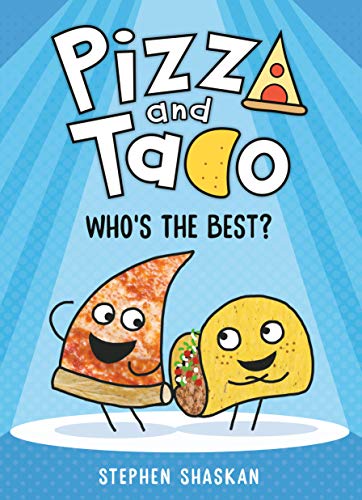 Pizza and Taco

WHO'S THE BEST?

STEPHEN SHASKAN